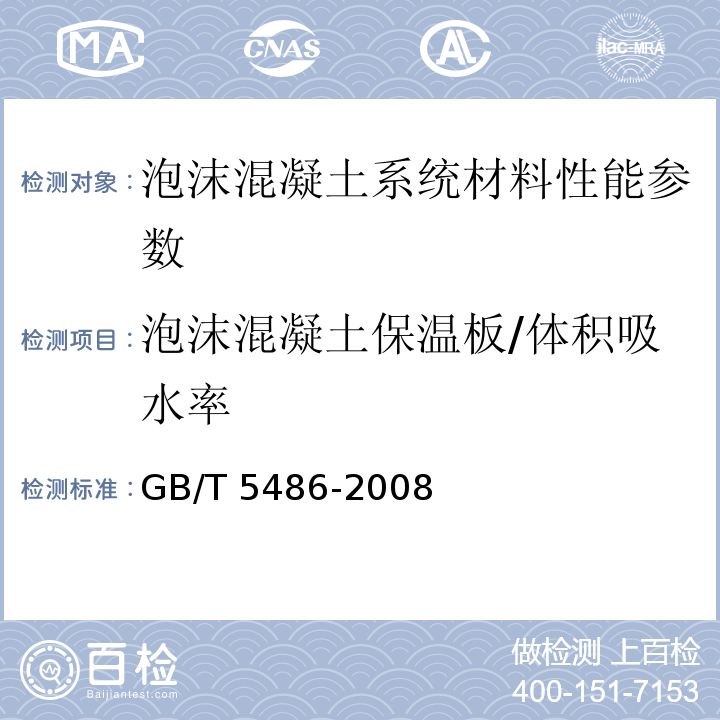 MA CNAS AL ilac-MRA

检测对象：泡沫混凝土系统材料性能参数

检测项目：泡沫混凝土保温板/体积吸水率

检测标准：GB/T 5486-2008

百检 Baijiantest.com

做检测 上百检
400-151-7153